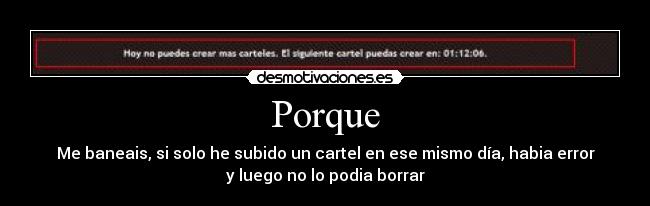 Hoy no puedes crear mas carteles. El siguiente cartel puedas crear en: 01:12:06.

desmotivaciones.es

Porque

Me baneais, si solo he subido un cartel en ese mismo día, habia error y luego no lo podia borrar